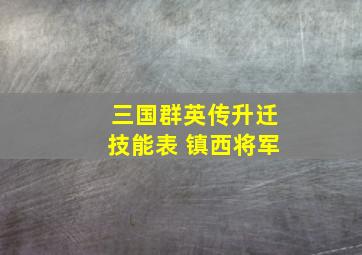 三国群英传升迁技能表 镇西将军